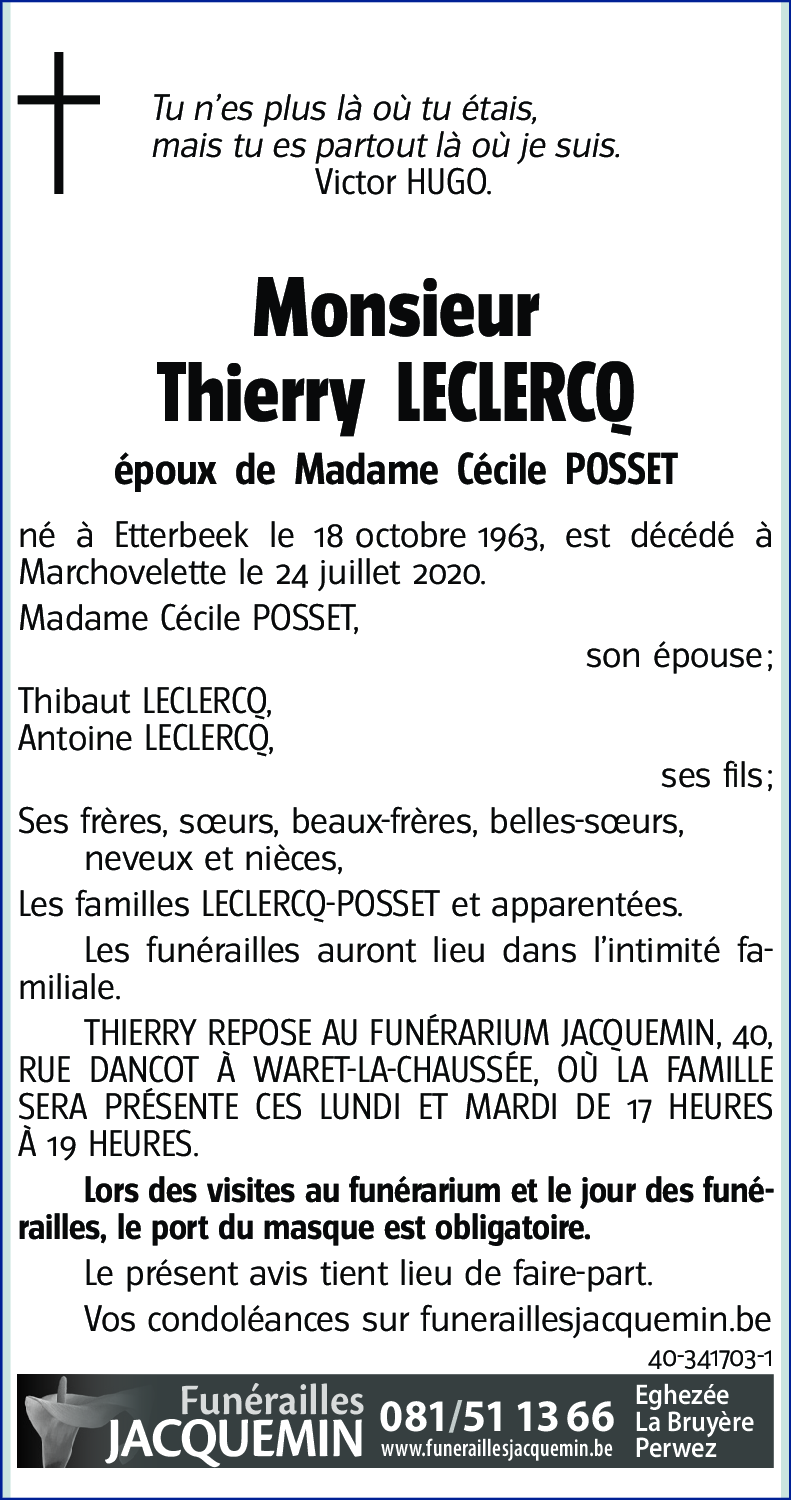 Tu n'es plus là où tu étais,
mais tu es partout là où je suis.
Victor HUGO.

Monsieur
Thierry LECLERCQ

époux de Madame Cécile POSSET

né à Etterbeek le 18 octobre 1963, est décédé à Marchovelette le 24 juillet 2020.

Madame Cécile POSSET,
son épouse;

Thibaut LECLERCQ,
Antoine LECLERCQ,
ses fils;

Ses frères, sœurs, beaux-frères, belles-sœurs, neveux et nièces,

Les familles LECLERCQ-POSSET et apparentées.

Les funérailles auront lieu dans l'intimité familiale.

THIERRY REPOSE AU FUNÉRARIUM JACQUEMIN, 40, RUE DANCOT À WARET-LA-CHAUSSÉE, OÙ LA FAMILLE SERA PRÉSENTE CES LUNDI ET MARDI DE 17 HEURES À 19 HEURES.

Lors des visites au funérarium et le jour des funérailles, le port du masque est obligatoire.

Le présent avis tient lieu de faire-part.

Vos condoléances sur funeraillesjacquemin.be

40-341703-1

Funérailles JACQUEMIN 081/51 13 66 www.funeraillesjacquemin.be Eghezée La Bruyère Perwez